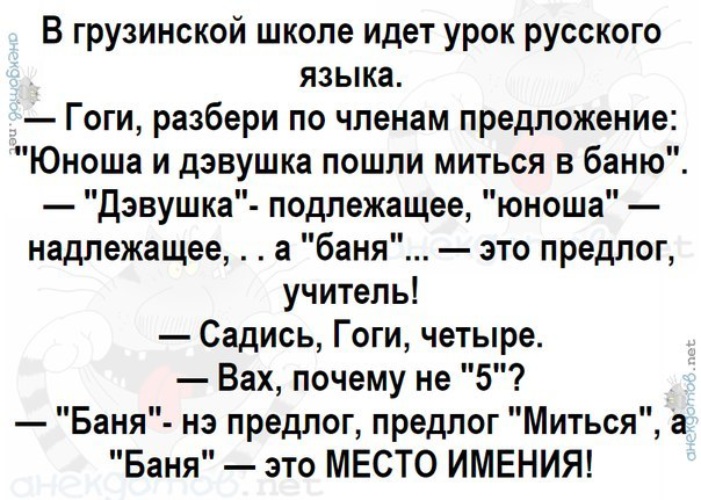 В грузинской школе идет урок русского языка.
— Гоги, разбери по членам предложение: "Юноша и дэвушка пошли миться в баню".
— "Дэвушка"- подлежащее, "юноша" — надлежащее, . . а "баня"... — это предлог, учитель!
— Садись, Гоги, четыре.
— Вах, почему не "5"?
— "Баня"- нэ предлог, предлог "Миться", а "Баня" — это МЕСТО ИМЕНИЯ!

анекдотов.net
анекдотов.net
анекдотов.net